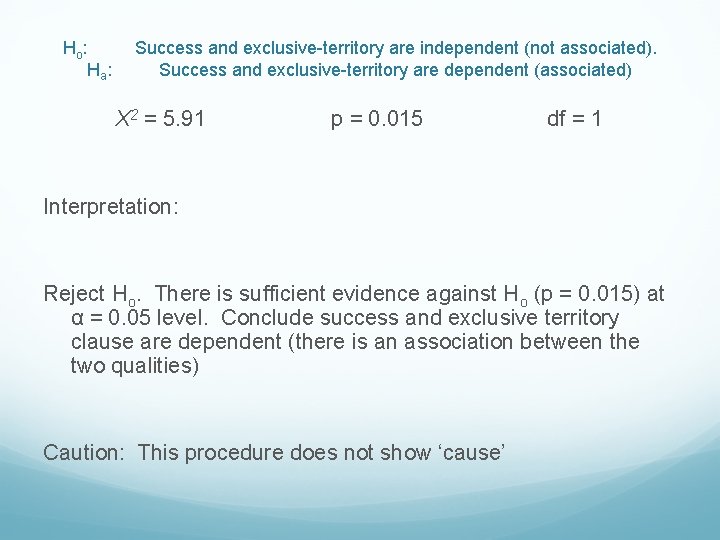 $H_o$: Success and exclusive-territory are independent (not associated).
$H_a$: Success and exclusive-territory are dependent (associated)

$X^2 = 5.91$ p = 0.015 df = 1

Interpretation:

Reject $H_o$. There is sufficient evidence against $H_o$ (p = 0.015) at $\alpha = 0.05$ level. Conclude success and exclusive territory clause are dependent (there is an association between the two qualities)

Caution: This procedure does not show ‘cause’